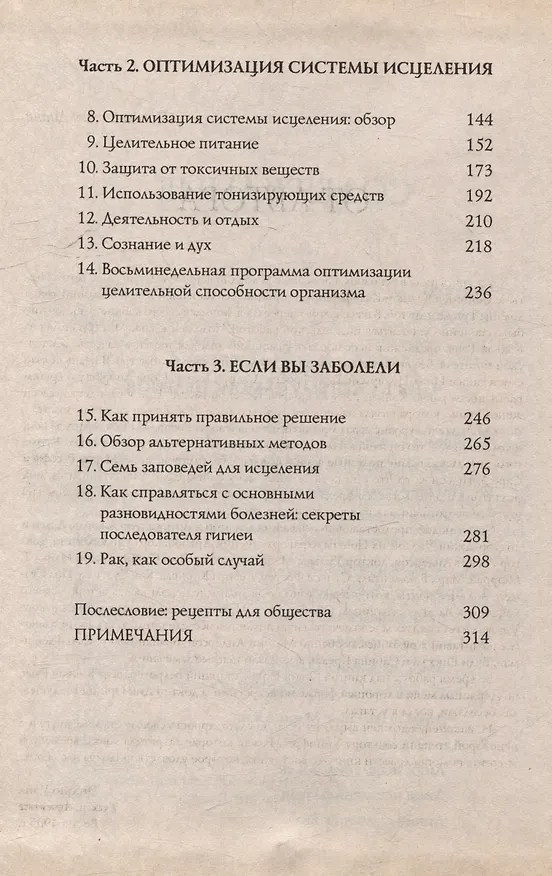 Часть 2. ОПТИМИЗАЦИЯ СИСТЕМЫ ИСЦЕЛЕНИЯ

8. Оптимизация системы исцеления: обзор 144
9. Целительное питание 152
10. Защита от токсичных веществ 173
11. Использование тонизирующих средств 192
12. Деятельность и отдых 210
13. Сознание и дух 218
14. Восьминедельная программа оптимизации целительной способности организма 236

Часть 3. ЕСЛИ ВЫ ЗАБОЛЕЛИ

15. Как принять правильное решение 246
16. Обзор альтернативных методов 265
17. Семь заповедей для исцеления 276
18. Как справляться с основными разновидностями болезней: секреты последователя гигиеи 281
19. Рак, как особый случай 298

Послесловие: рецепты для общества 309
ПРИМЕЧАНИЯ 314